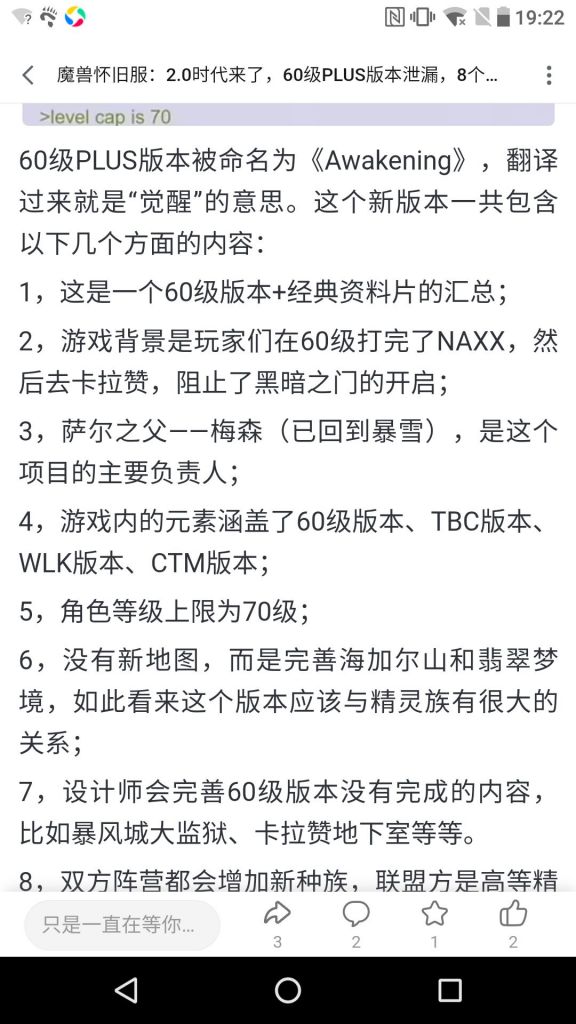 19:22

魔兽怀旧服：2.0时代来了，60级PLUS版本泄漏，8个...

>level cap is 70

60级PLUS版本被命名为《Awakening》，翻译过来就是“觉醒”的意思。这个新版本一共包含以下几个方面的内容：

1，这是一个60级版本+经典资料片的汇总；

2，游戏背景是玩家们在60级打完了NAXX，然后去卡拉赞，阻止了黑暗之门的开启；

3，萨尔之父——梅森（已回到暴雪），是这个项目的主要负责人；

4，游戏内的元素涵盖了60级版本、TBC版本、WLK版本、CTM版本；

5，角色等级上限为70级；

6，没有新地图，而是完善海加尔山和翡翠梦境，如此看来这个版本应该与精灵族有很大的关系；

7，设计师会完善60级版本没有完成的内容，比如暴风城大监狱、卡拉赞地下室等等。

8，双方阵营都会增加新种族，联盟方是高等精

只是一直在等你...

3 2 1 2